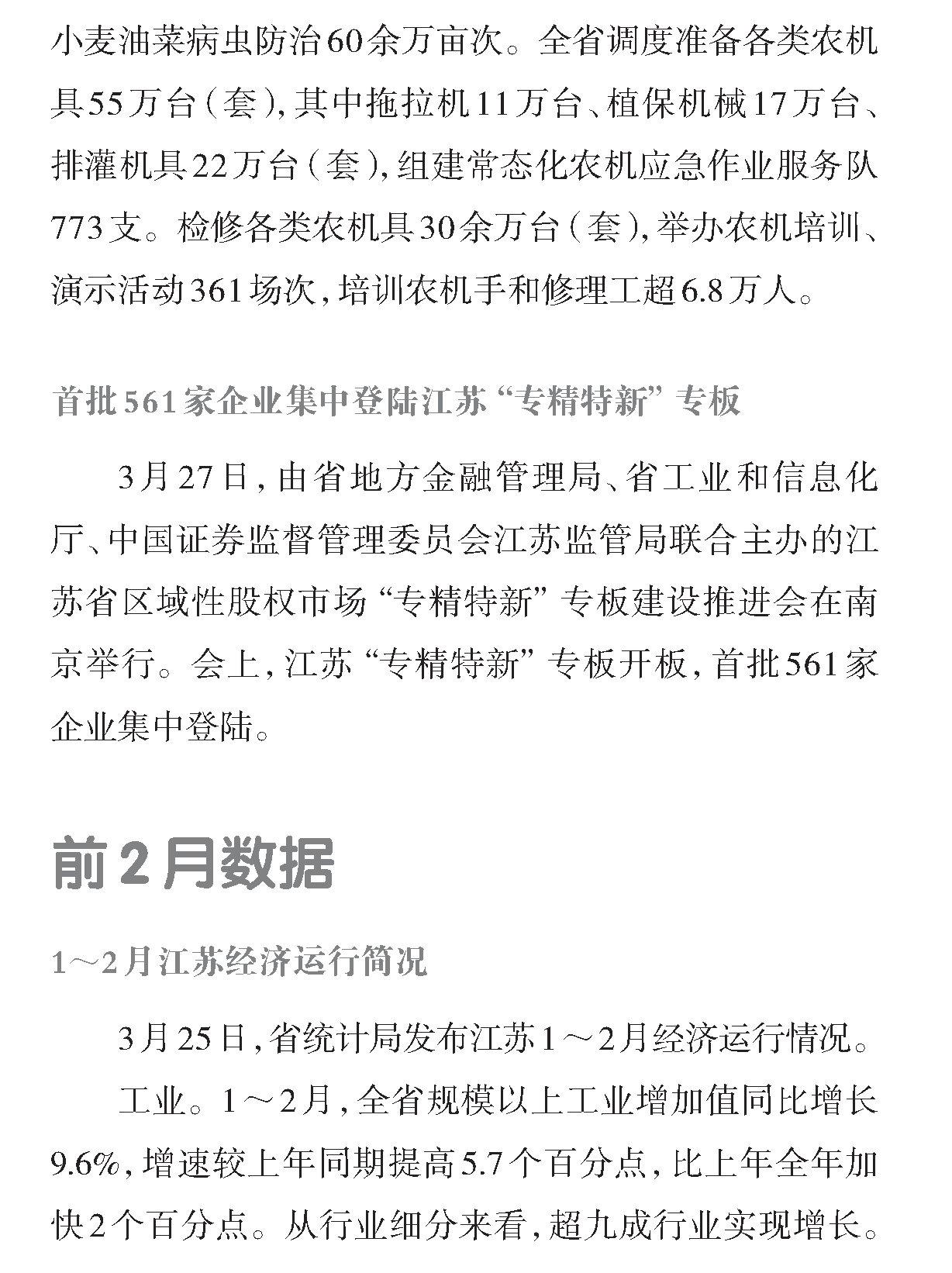 小麦油菜病虫防治60余万亩次。全省调度准备各类农机具55万台（套），其中拖拉机11万台、植保机械17万台、排灌机具22万台（套），组建常态化农机应急作业服务队773支。检修各类农机具30余万台（套），举办农机培训、演示活动361场次，培训农机手和修理工超6.8万人。

首批561家企业集中登陆江苏“专精特新”专板

3月27日，由省地方金融管理局、省工业和信息化厅、中国证券监督管理委员会江苏监管局联合主办的江苏省区域性股权市场“专精特新”专板建设推进会在南京举行。会上，江苏“专精特新”专板开板，首批561家企业集中登陆。

前2月数据

1～2月江苏经济运行简况

3月25日，省统计局发布江苏1～2月经济运行情况。

工业。1～2月，全省规模以上工业增加值同比增长9.6%，增速较上年同期提高5.7个百分点，比上年全年加快2个百分点。从行业细分来看，超九成行业实现增长。